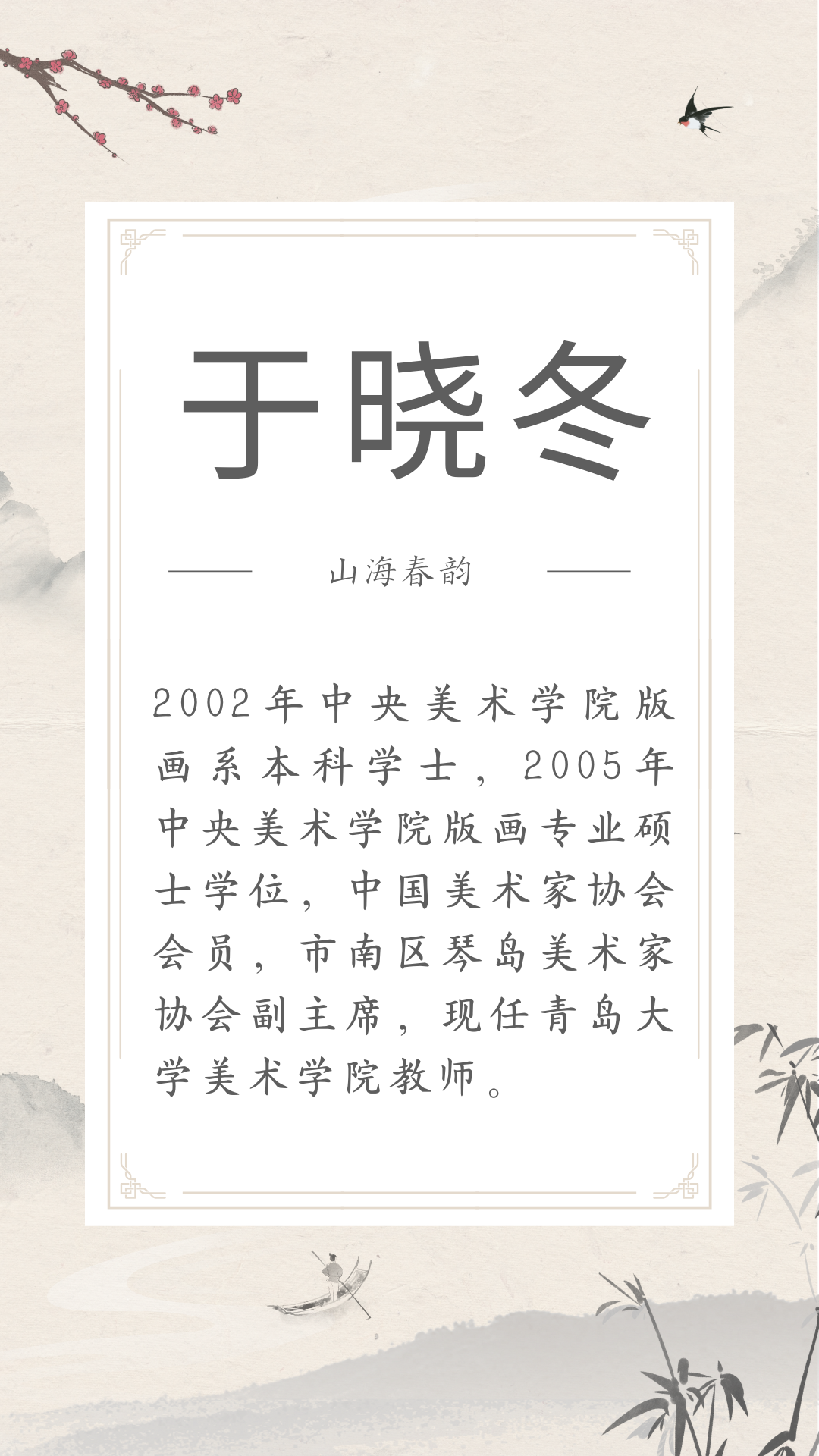 于晓冬

山海春韵

2002年中央美术学院版画系本科学士，2005年中央美术学院版画专业硕士学位，中国美术家协会会员，市南区琴岛美术家协会副主席，现任青岛大学美术学院教师。